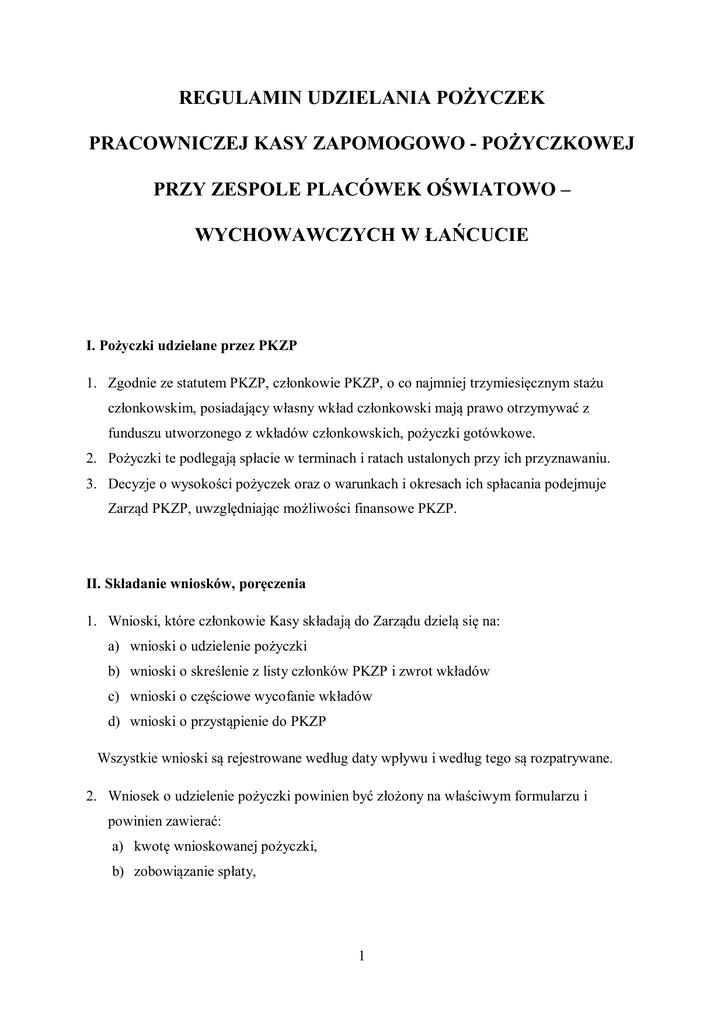 REGULAMIN UDZIELANIA POŻYCZEK

PRACOWNICZEJ KASY ZAPOMOGOWO - POŻYCZKOWEJ

PRZY ZESPOLE PLACÓWEK OŚWIATOWO –

WYCHOWAWCZYCH W ŁAŃCUCIE

I. Pożyczki udzielane przez PKZP

1. Zgodnie ze statutem PKZP, członkowie PKZP, o co najmniej trzymiesięcznym stażu członkowskim, posiadający własny wkład członkowski mają prawo otrzymywać z funduszu utworzonego z wkładów członkowskich, pożyczki gotówkowe.
2. Pożyczki te podlegają spłacie w terminach i ratach ustalonych przy ich przyznawaniu.
3. Decyzje o wysokości pożyczek oraz o warunkach i okresach ich spłacania podejmuje Zarząd PKZP, uwzględniając możliwości finansowe PKZP.

II. Składanie wniosków, poręczenia

1. Wnioski, które członkowie Kasy składają do Zarządu dzielą się na:
a) wnioski o udzielenie pożyczki
b) wnioski o skreślenie z listy członków PKZP i zwrot wkładów
c) wnioski o częściowe wycofanie wkładów
d) wnioski o przystąpienie do PKZP

Wszystkie wnioski są rejestrowane według daty wpływu i według tego są rozpatrywane.

2. Wniosek o udzielenie pożyczki powinien być złożony na właściwym formularzu i powinien zawierać:
a) kwotę wnioskowanej pożyczki,
b) zobowiązanie spłaty,

1